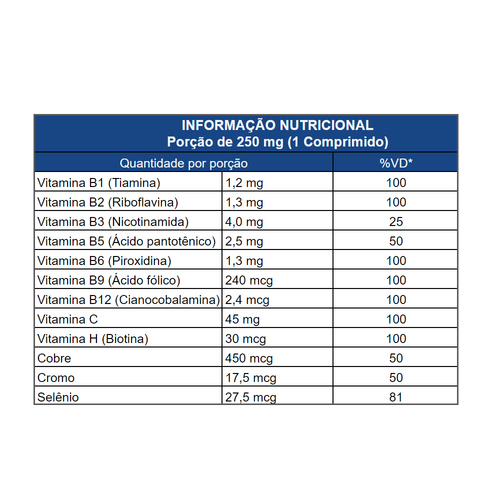 INFORMAÇÃO NUTRICIONAL
Porção de 250 mg (1 Comprimido)

| Quantidade por porção | | %VD* |
|---|---|---|
| Vitamina B1 (Tiamina) | 1,2 mg | 100 |
| Vitamina B2 (Riboflavina) | 1,3 mg | 100 |
| Vitamina B3 (Nicotinamida) | 4,0 mg | 25 |
| Vitamina B5 (Ácido pantotênico) | 2,5 mg | 50 |
| Vitamina B6 (Piroxidina) | 1,3 mg | 100 |
| Vitamina B9 (Ácido fólico) | 240 mcg | 100 |
| Vitamina B12 (Cianocobalamina) | 2,4 mcg | 100 |
| Vitamina C | 45 mg | 100 |
| Vitamina H (Biotina) | 30 mcg | 100 |
| Cobre | 450 mcg | 50 |
| Cromo | 17,5 mcg | 50 |
| Selênio | 27,5 mcg | 81 |